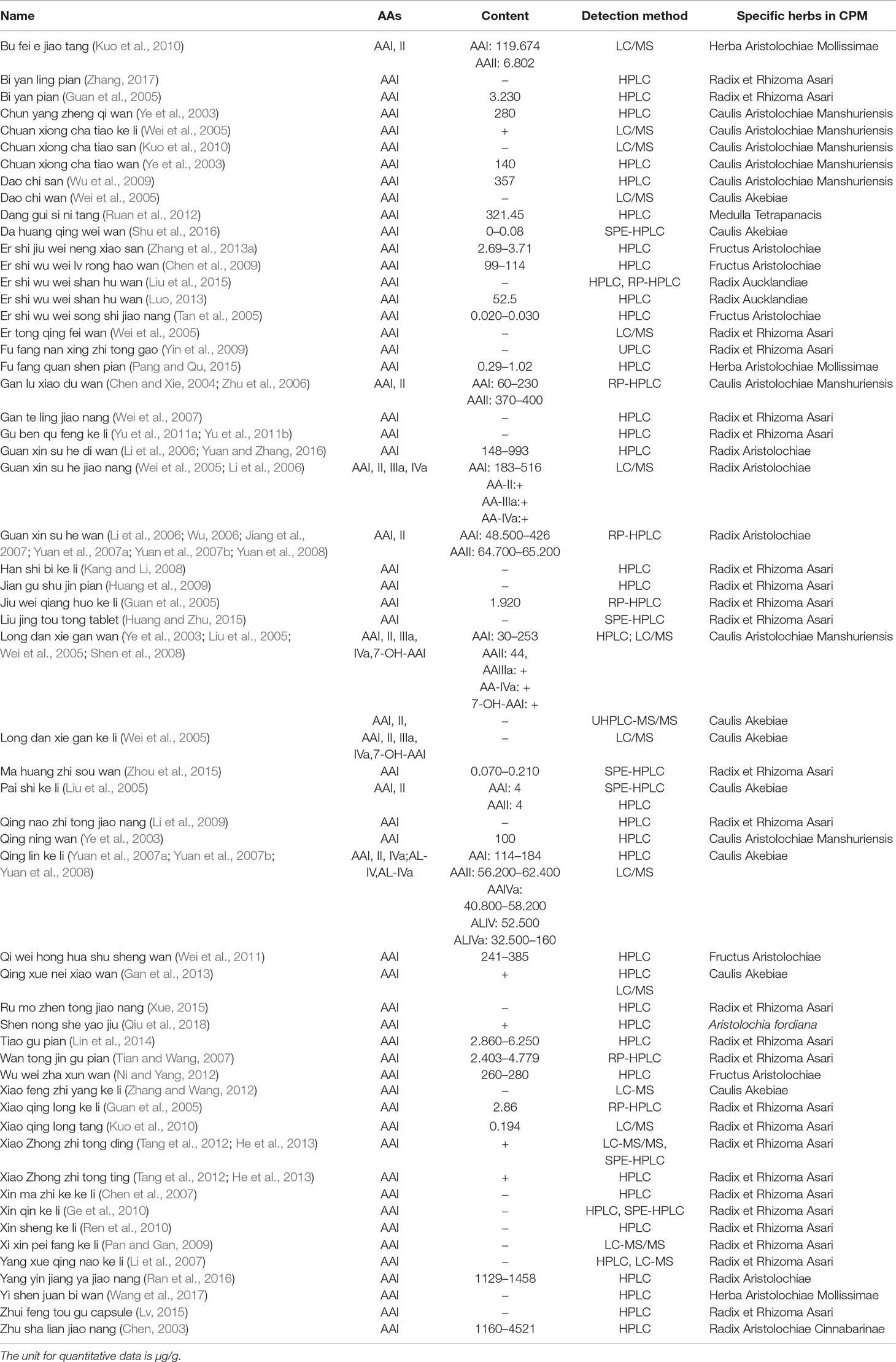 | Name | AAs | Content | Detection method | Specific herbs in CPM |
|---|---|---|---|---|
| Bu fei e jiao tang (Kuo et al., 2010) | AAI, II | AAI: 119.674 AAII: 6.802 | LC/MS | Herba Aristolochiae Mollissimae |
| Bi yan ling pian (Zhang, 2017) | AAI | – | HPLC | Radix et Rhizoma Asari |
| Bi yan pian (Guan et al., 2005) | AAI | 3.230 | HPLC | Radix et Rhizoma Asari |
| Chun yang zheng qi wan (Ye et al., 2003) | AAI | 280 | HPLC | Caulis Aristolochiae Manshuriensis |
| Chuan xiong cha tiao ke li (Wei et al., 2005) | AAI | + | LC/MS | Caulis Aristolochiae Manshuriensis |
| Chuan xiong cha tiao san (Kuo et al., 2010) | AAI | – | LC/MS | Caulis Aristolochiae Manshuriensis |
| Chuan xiong cha tiao wan (Ye et al., 2003) | AAI | 140 | HPLC | Caulis Aristolochiae Manshuriensis |
| Dao chi san (Wu et al., 2009) | AAI | 357 | HPLC | Caulis Aristolochiae Manshuriensis |
| Dao chi wan (Wei et al., 2005) | AAI | – | LC/MS | Caulis Akebiae |
| Dang gui si ni tang (Ruan et al., 2012) | AAI | 321.45 | HPLC | Medulla Tetrapanacis |
| Da huang qing wei wan (Shu et al., 2016) | AAI | 0–0.08 | SPE-HPLC | Caulis Akebiae |
| Er shi jiu wei neng xiao san (Zhang et al., 2013a) | AAI | 2.69–3.71 | HPLC | Fructus Aristolochiae |
| Er shi wu wei lv rong hao wan (Chen et al., 2009) | AAI | 99–114 | HPLC | Fructus Aristolochiae |
| Er shi wu wei shan hu wan (Liu et al., 2015) | AAI | – | HPLC, RP-HPLC | Radix Aucklandiae |
| Er shi wu wei shan hu wan (Luo, 2013) | AAI | 52.5 | HPLC | Radix Aucklandiae |
| Er shi wu wei song shi jiao nang (Tan et al., 2005) | AAI | 0.020–0.030 | HPLC | Fructus Aristolochiae |
| Er tong qing fei wan (Wei et al., 2005) | AAI | – | LC/MS | Radix et Rhizoma Asari |
| Fu fang nan xing zhi tong gao (Yin et al., 2009) | AAI | – | UPLC | Radix et Rhizoma Asari |
| Fu fang quan shen pian (Pang and Qu, 2015) | AAI | 0.29–1.02 | HPLC | Herba Aristolochiae Mollissimae |
| Gan lu xiao du wan (Chen and Xie, 2004; Zhu et al., 2006) | AAI, II | AAI: 60–230 AAII: 370–400 | RP-HPLC | Caulis Aristolochiae Manshuriensis |
| Gan te ling jiao nang (Wei et al., 2007) | AAI | – | HPLC | Radix et Rhizoma Asari |
| Gu ben qu feng ke li (Yu et al., 2011a; Yu et al., 2011b) | AAI | – | HPLC | Radix et Rhizoma Asari |
| Guan xin su he di wan (Li et al., 2006; Yuan and Zhang, 2016) | AAI | 148–993 | HPLC | Radix Aristolochiae |
| Guan xin su he jiao nang (Wei et al., 2005; Li et al., 2006) | AAI, II, IIIa, IVa | AAI: 183–516 AA-II:+ AA-IIIa:+ AA-IVa:+ | LC/MS | Radix Aristolochiae |
| Guan xin su he wan (Li et al., 2006; Wu, 2006; Jiang et al., 2007; Yuan et al., 2007a; Yuan et al., 2007b; Yuan et al., 2008) | AAI, II | AAI: 48.500–426 AAII: 64.700–65.200 | RP-HPLC | Radix Aristolochiae |
| Han shi bi ke li (Kang and Li, 2008) | AAI | – | HPLC | Radix et Rhizoma Asari |
| Jian gu shu jin pian (Huang et al., 2009) | AAI | – | HPLC | Radix et Rhizoma Asari |
| Jiu wei qiang huo ke li (Guan et al., 2005) | AAI | 1.920 | RP-HPLC | Radix et Rhizoma Asari |
| Liu jing tou tong tablet (Huang and Zhu, 2015) | AAI | – | SPE-HPLC | Radix et Rhizoma Asari |
| Long dan xie gan wan (Ye et al., 2003; Liu et al., 2005; Wei et al., 2005; Shen et al., 2008) | AAI, II, IIIa, IVa,7-OH-AAI | AAI: 30–253 AAII: 44, AAIIIa: + AA-IVa: + 7-OH-AAI: + | HPLC; LC/MS | Caulis Aristolochiae Manshuriensis |
| | AAI, II, | – | UHPLC-MS/MS | Caulis Akebiae |
| Long dan xie gan ke li (Wei et al., 2005) | AAI, II, IIIa, IVa,7-OH-AAI | – | LC/MS | Caulis Akebiae |
| Ma huang zhi sou wan (Zhou et al., 2015) | AAI | 0.070–0.210 | SPE-HPLC | Radix et Rhizoma Asari |
| Pai shi ke li (Liu et al., 2005) | AAI, II | AAI: 4 AAII: 4 | SPE-HPLC HPLC | Caulis Akebiae |
| Qing nao zhi tong jiao nang (Li et al., 2009) | AAI | – | HPLC | Radix et Rhizoma Asari |
| Qing ning wan (Ye et al., 2003) | AAI | 100 | HPLC | Caulis Aristolochiae Manshuriensis |
| Qing lin ke li (Yuan et al., 2007a; Yuan et al., 2007b; Yuan et al., 2008) | AAI, II, IVa;AL-IV,AL-IVa | AAI: 114–184 AAII: 56.200–62.400 AAIVa: 40.800–58.200 ALIV: 52.500 ALIVa: 32.500–160 | HPLC LC/MS | Caulis Akebiae |
| Qi wei hong hua shu sheng wan (Wei et al., 2011) | AAI | 241–385 | HPLC | Fructus Aristolochiae |
| Qing xue nei xiao wan (Gan et al., 2013) | AAI | + | HPLC LC/MS | Caulis Akebiae |
| Ru mo zhen tong jiao nang (Xue, 2015) | AAI | – | HPLC | Radix et Rhizoma Asari |
| Shen nong she yao jiu (Qiu et al., 2018) | AAI | + | HPLC | Aristolochia fordiana |
| Tiao gu pian (Lin et al., 2014) | AAI | 2.860–6.250 | HPLC | Radix et Rhizoma Asari |
| Wan tong jin gu pian (Tian and Wang, 2007) | AAI | 2.403–4.779 | RP-HPLC | Radix et Rhizoma Asari |
| Wu wei zha xun wan (Ni and Yang, 2012) | AAI | 260–280 | HPLC | Fructus Aristolochiae |
| Xiao feng zhi yang ke li (Zhang and Wang, 2012) | AAI | – | LC-MS | Caulis Akebiae |
| Xiao qing long ke li (Guan et al., 2005) | AAI | 2.86 | RP-HPLC | Radix et Rhizoma Asari |
| Xiao qing long tang (Kuo et al., 2010) | AAI | 0.194 | LC/MS | Radix et Rhizoma Asari |
| Xiao Zhong zhi tong ding (Tang et al., 2012; He et al., 2013) | AAI | + | LC-MS/MS, SPE-HPLC | Radix et Rhizoma Asari |
| Xiao Zhong zhi tong ting (Tang et al., 2012; He et al., 2013) | AAI | + | HPLC | Radix et Rhizoma Asari |
| Xin ma zhi ke ke li (Chen et al., 2007) | AAI | – | HPLC | Radix et Rhizoma Asari |
| Xin qin ke li (Ge et al., 2010) | AAI | – | HPLC, SPE-HPLC | Radix et Rhizoma Asari |
| Xin sheng ke li (Ren et al., 2010) | AAI | – | HPLC | Radix et Rhizoma Asari |
| Xi xin pei fang ke li (Pan and Gan, 2009) | AAI | – | LC-MS/MS | Radix et Rhizoma Asari |
| Yang xue qing nao ke li (Li et al., 2007) | AAI | – | HPLC, LC-MS | Radix et Rhizoma Asari |
| Yang yin jiang ya jiao nang (Ran et al., 2016) | AAI | 1129–1458 | HPLC | Radix Aristolochiae |
| Yi shen juan bi wan (Wang et al., 2017) | AAI | – | HPLC | Herba Aristolochiae Mollissimae |
| Zhui feng tou gu capsule (Lv, 2015) | AAI | – | HPLC | Radix et Rhizoma Asari |
| Zhu sha lian jiao nang (Chen, 2003) | AAI | 1160–4521 | HPLC | Radix Aristolochiae Cinnabarinae |

The unit for quantitative data is μg/g.